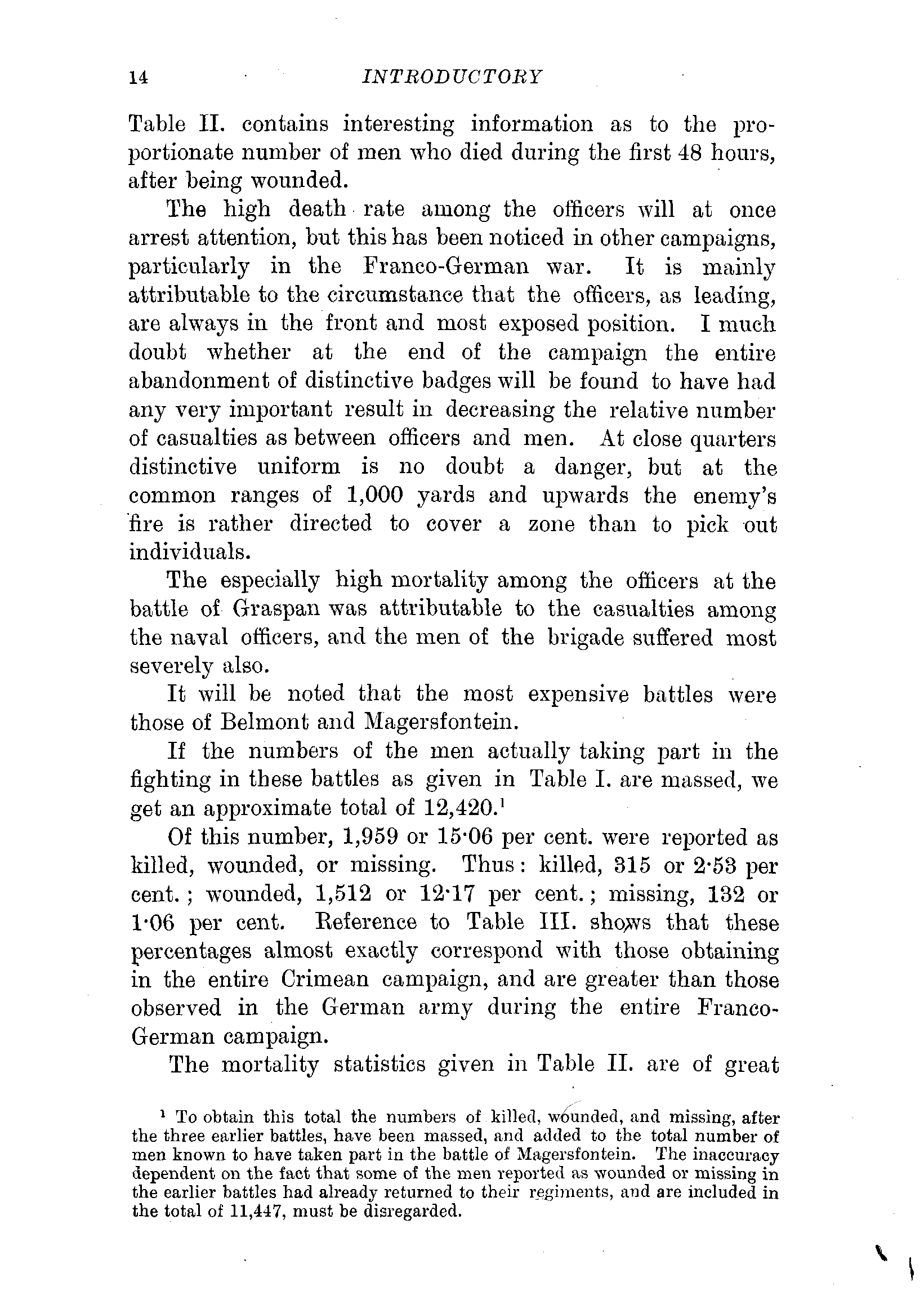 14 INTRODUCTORY

Table II. contains interesting information as to the proportionate number of men who died during the first 48 hours, after being wounded.

The high death rate among the officers will at once arrest attention, but this has been noticed in other campaigns, particularly in the Franco-German war. It is mainly attributable to the circumstance that the officers, as leading, are always in the front and most exposed position. I much doubt whether at the end of the campaign the entire abandonment of distinctive badges will be found to have had any very important result in decreasing the relative number of casualties as between officers and men. At close quarters distinctive uniform is no doubt a danger, but at the common ranges of 1,000 yards and upwards the enemy's fire is rather directed to cover a zone than to pick out individuals.

The especially high mortality among the officers at the battle of Graspan was attributable to the casualties among the naval officers, and the men of the brigade suffered most severely also.

It will be noted that the most expensive battles were those of Belmont and Magersfontein.

If the numbers of the men actually taking part in the fighting in these battles as given in Table I. are massed, we get an approximate total of 12,420.$^1$

Of this number, 1,959 or 15·06 per cent. were reported as killed, wounded, or missing. Thus: killed, 315 or 2·53 per cent.; wounded, 1,512 or 12·17 per cent.; missing, 132 or 1·06 per cent. Reference to Table III. shows that these percentages almost exactly correspond with those obtaining in the entire Crimean campaign, and are greater than those observed in the German army during the entire Franco-German campaign.

The mortality statistics given in Table II. are of great

$^1$ To obtain this total the numbers of killed, wounded, and missing, after the three earlier battles, have been massed, and added to the total number of men known to have taken part in the battle of Magersfontein. The inaccuracy dependent on the fact that some of the men reported as wounded or missing in the earlier battles had already returned to their regiments, and are included in the total of 11,447, must be disregarded.